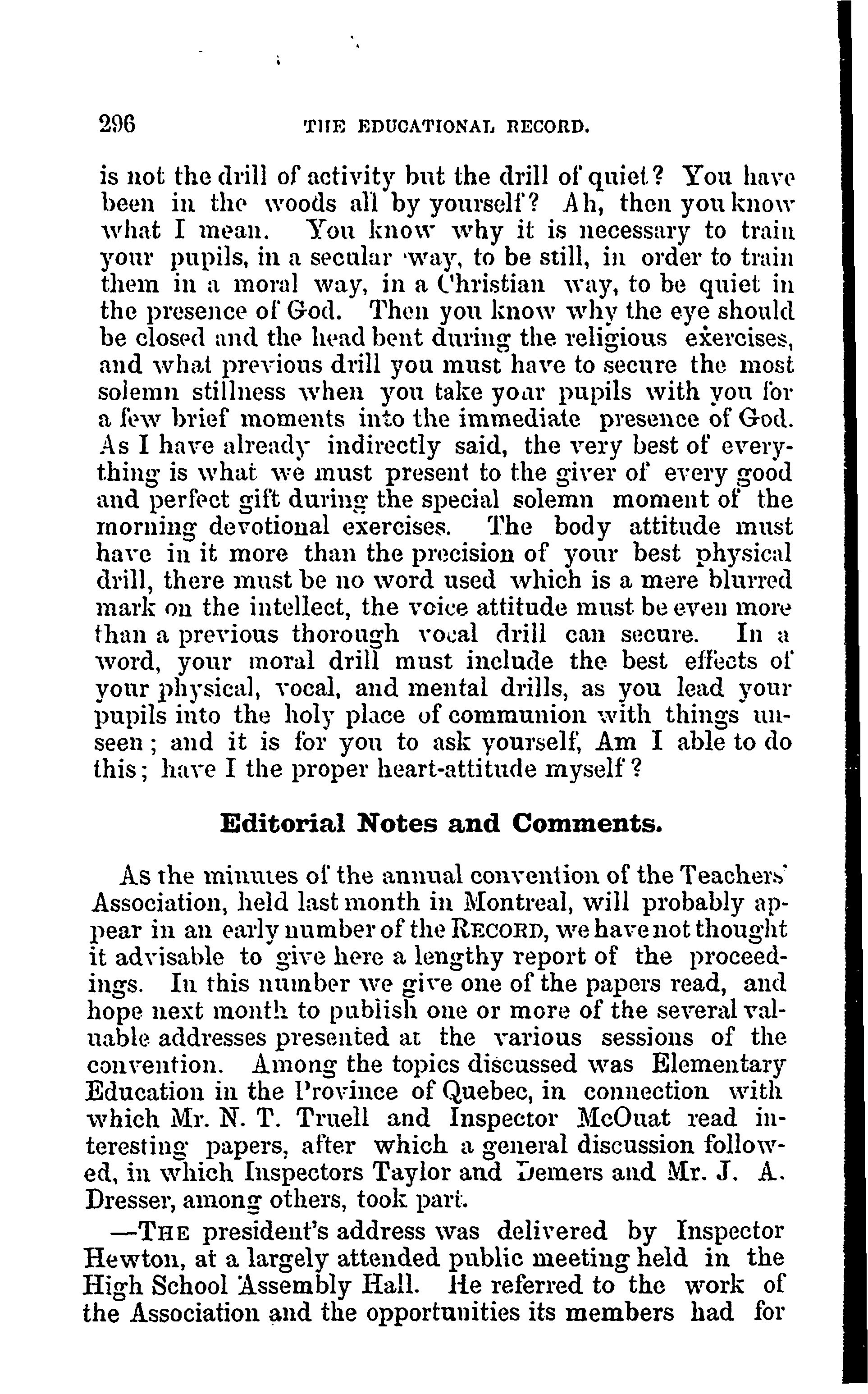 296 THE EDUCATIONAL RECORD.

is not the drill of activity but the drill of quiet? You have been in the woods all by yourself? Ah, then you know what I mean. You know why it is necessary to train your pupils, in a secular way, to be still, in order to train them in a moral way, in a Christian way, to be quiet in the presence of God. Then you know why the eye should be closed and the head bent during the religious exercises, and what previous drill you must have to secure the most solemn stillness when you take your pupils with you for a few brief moments into the immediate presence of God. As I have already indirectly said, the very best of everything is what we must present to the giver of every good and perfect gift during the special solemn moment of the morning devotional exercises. The body attitude must have in it more than the precision of your best physical drill, there must be no word used which is a mere blurred mark on the intellect, the voice attitude must be even more than a previous thorough vocal drill can secure. In a word, your moral drill must include the best effects of your physical, vocal, and mental drills, as you lead your pupils into the holy place of communion with things unseen; and it is for you to ask yourself, Am I able to do this; have I the proper heart-attitude myself?

Editorial Notes and Comments.

As the minutes of the annual convention of the Teachers' Association, held last month in Montreal, will probably appear in an early number of the RECORD, we have not thought it advisable to give here a lengthy report of the proceedings. In this number we give one of the papers read, and hope next month to publish one or more of the several valuable addresses presented at the various sessions of the convention. Among the topics discussed was Elementary Education in the Province of Quebec, in connection with which Mr. N. T. Truell and Inspector McOuat read interesting papers, after which a general discussion followed, in which Inspectors Taylor and Demers and Mr. J. A. Dresser, among others, took part.

—THE president's address was delivered by Inspector Hewton, at a largely attended public meeting held in the High School Assembly Hall. He referred to the work of the Association and the opportunities its members had for